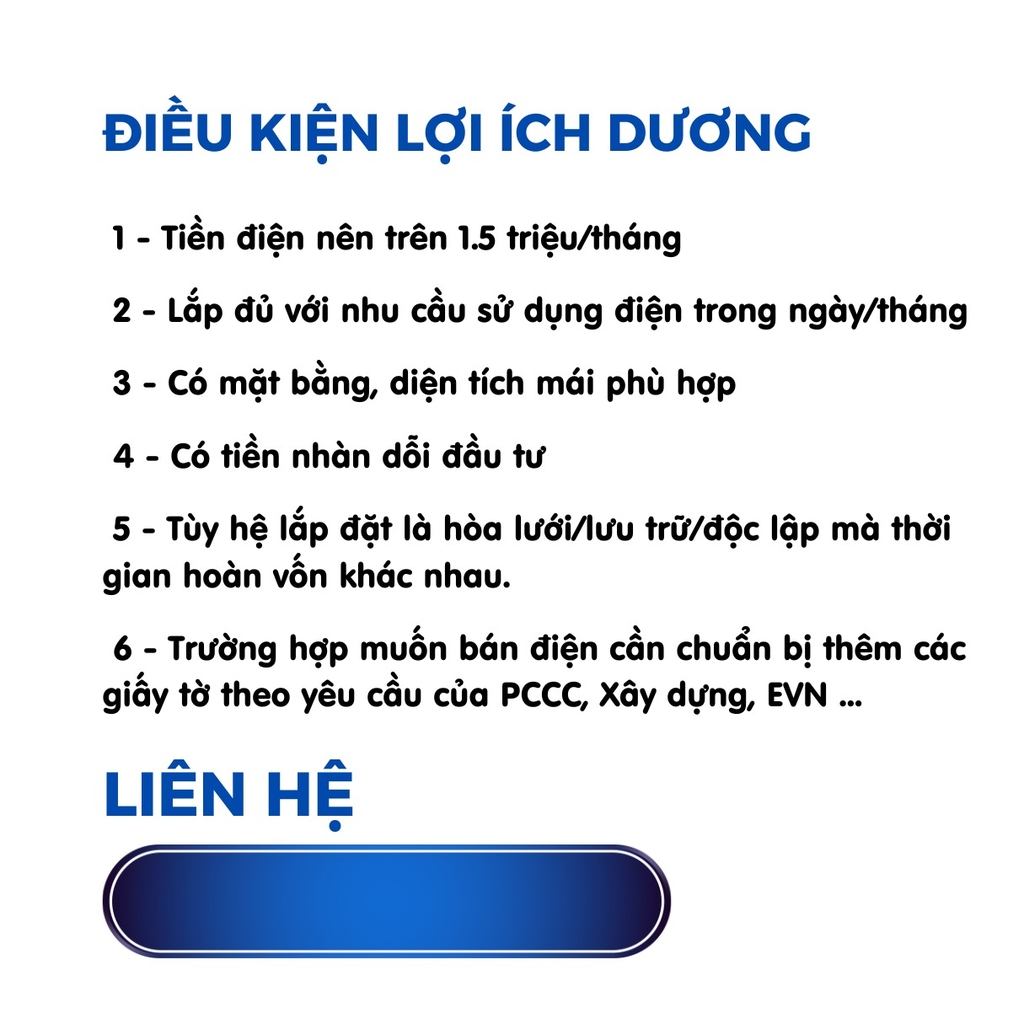 ĐIỀU KIỆN LỢI ÍCH DƯƠNG

1 - Tiền điện nên trên 1.5 triệu/tháng

2 - Lắp đủ với nhu cầu sử dụng điện trong ngày/tháng

3 - Có mặt bằng, diện tích mái phù hợp

4 - Có tiền nhàn dỗi đầu tư

5 - Tùy hệ lắp đặt là hòa lưới/lưu trữ/độc lập mà thời gian hoàn vốn khác nhau.

6 - Trường hợp muốn bán điện cần chuẩn bị thêm các giấy tờ theo yêu cầu của PCCC, Xây dựng, EVN ...

LIÊN HỆ